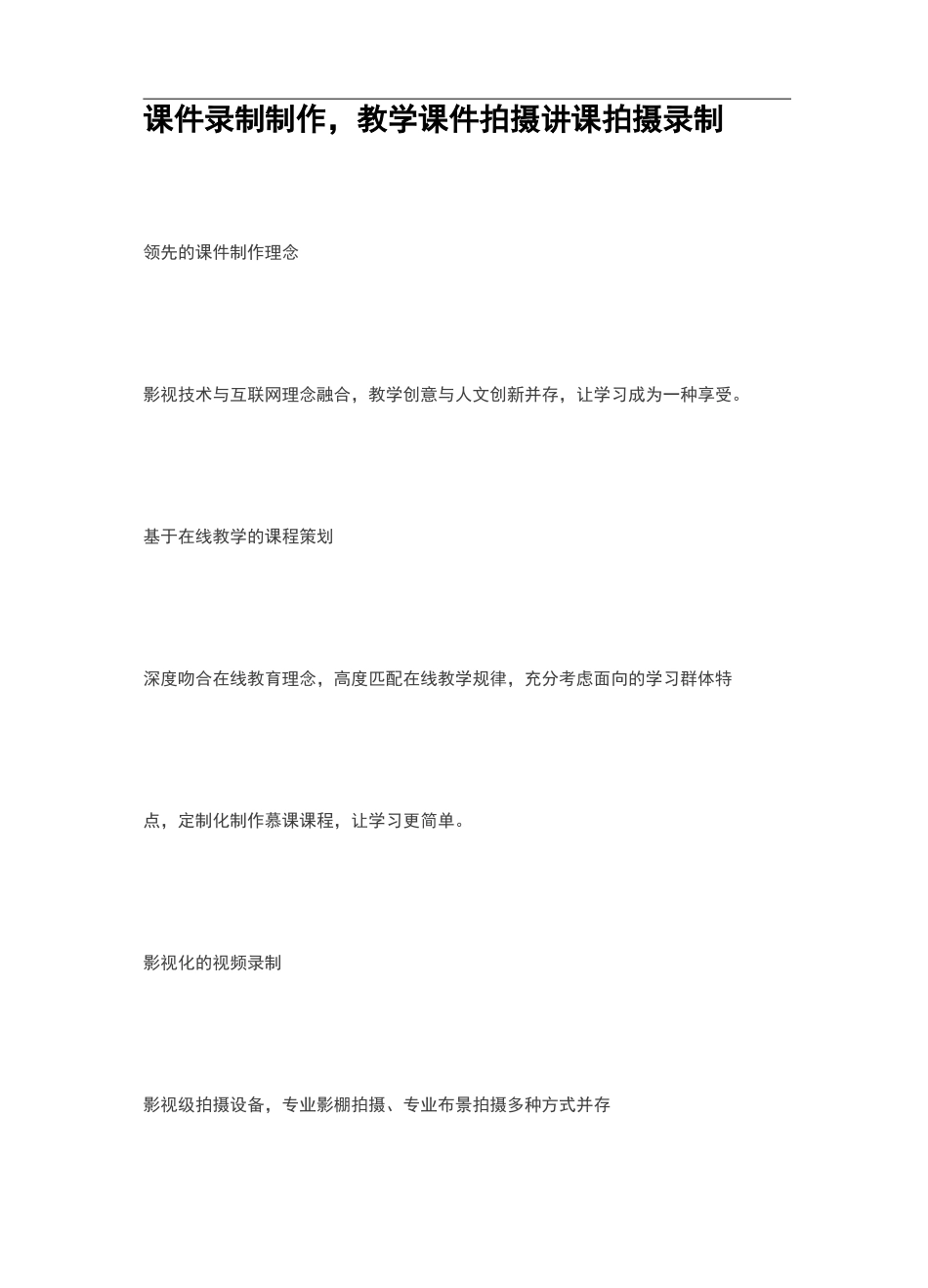 课件录制制作，教学课件拍摄讲课拍摄录制

领先的课件制作理念

影视技术与互联网理念融合，教学创意与人文创新并存，让学习成为一种享受。

基于在线教学的课程策划

深度吻合在线教育理念，高度匹配在线教学规律，充分考虑面向的学习群体特

点，定制化制作慕课课程，让学习更简单。

影视化的视频录制

影视级拍摄设备，专业影棚拍摄、专业布景拍摄多种方式并存